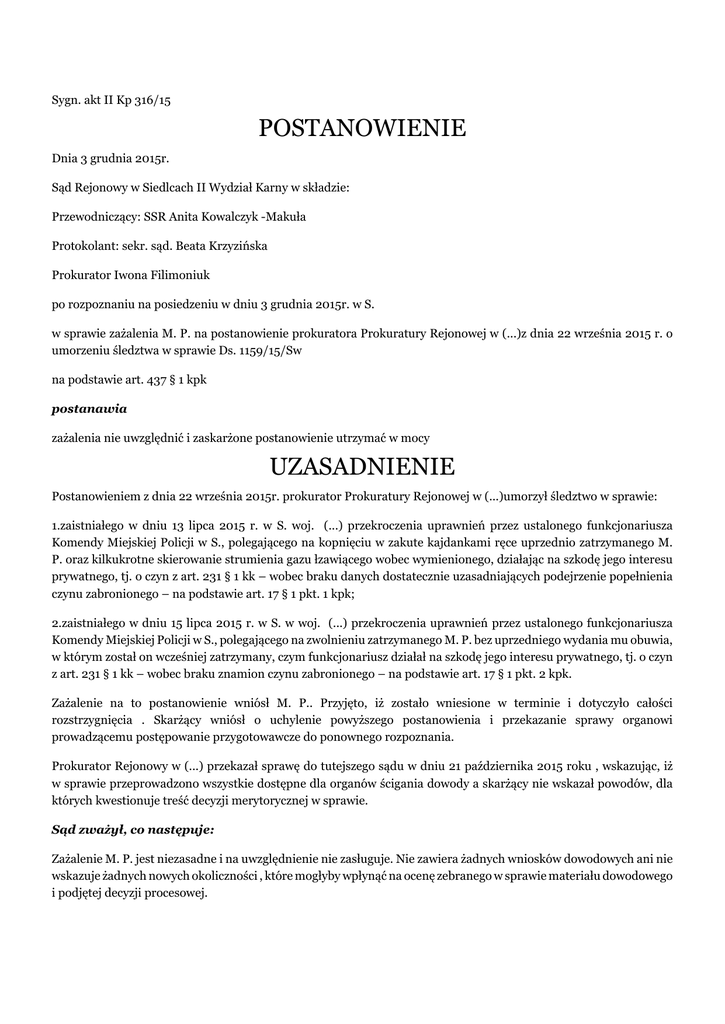 Sygn. akt II Kp 316/15

POSTANOWIENIE

Dnia 3 grudnia 2015r.

Sąd Rejonowy w Siedlcach II Wydział Karny w składzie:

Przewodniczący: SSR Anita Kowalczyk -Makuła

Protokolant: sekr. sąd. Beata Krzyzińska

Prokurator Iwona Filimoniuk

po rozpoznaniu na posiedzeniu w dniu 3 grudnia 2015r. w S.

w sprawie zażalenia M. P. na postanowienie prokuratora Prokuratury Rejonowej w (...)z dnia 22 września 2015 r. o umorzeniu śledztwa w sprawie Ds. 1159/15/Sw

na podstawie art. 437 § 1 kpk

postanawia

zażalenia nie uwzględnić i zaskarżone postanowienie utrzymać w mocy

UZASADNIENIE

Postanowieniem z dnia 22 września 2015r. prokurator Prokuratury Rejonowej w (...)umorzył śledztwo w sprawie:

1.zaistniałego w dniu 13 lipca 2015 r. w S. woj. (...) przekroczenia uprawnień przez ustalonego funkcjonariusza Komendy Miejskiej Policji w S., polegającego na kopnięciu w zakute kajdankami ręce uprzednio zatrzymanego M. P. oraz kilkukrotne skierowanie strumienia gazu łzawiącego wobec wymienionego, działając na szkodę jego interesu prywatnego, tj. o czyn z art. 231 § 1 kk – wobec braku danych dostatecznie uzasadniających podejrzenie popełnienia czynu zabronionego – na podstawie art. 17 § 1 pkt. 1 kpk;

2.zaistniałego w dniu 15 lipca 2015 r. w S. w woj. (...) przekroczenia uprawnień przez ustalonego funkcjonariusza Komendy Miejskiej Policji w S., polegającego na zwolnieniu zatrzymanego M. P. bez uprzedniego wydania mu obuwia, w którym został on wcześniej zatrzymany, czym funkcjonariusz działał na szkodę jego interesu prywatnego, tj. o czyn z art. 231 § 1 kk – wobec braku znamion czynu zabronionego – na podstawie art. 17 § 1 pkt. 2 kpk.

Zażalenie na to postanowienie wniósł M. P.. Przyjęto, iż zostało wniesione w terminie i dotyczyło całości rozstrzygnięcia . Skarżący wniósł o uchylenie powyższego postanowienia i przekazanie sprawy organowi prowadzącemu postępowanie przygotowawcze do ponownego rozpoznania.

Prokurator Rejonowy w (...) przekazał sprawę do tutejszego sądu w dniu 21 października 2015 roku , wskazując, iż w sprawie przeprowadzono wszystkie dostępne dla organów ścigania dowody a skarżący nie wskazał powodów, dla których kwestionuje treść decyzji merytorycznej w sprawie.

Sąd zważył, co następuje:

Zażalenie M. P. jest niezasadne i na uwzględnienie nie zasługuje. Nie zawiera żadnych wniosków dowodowych ani nie wskazuje żadnych nowych okoliczności , które mogłyby wpłynąć na ocenę zebranego w sprawie materiału dowodowego i podjętej decyzji procesowej.